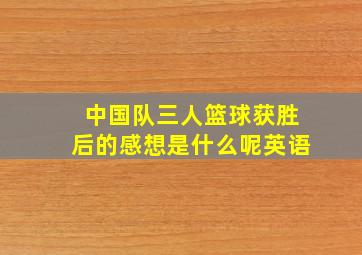 中国队三人篮球获胜后的感想是什么呢英语